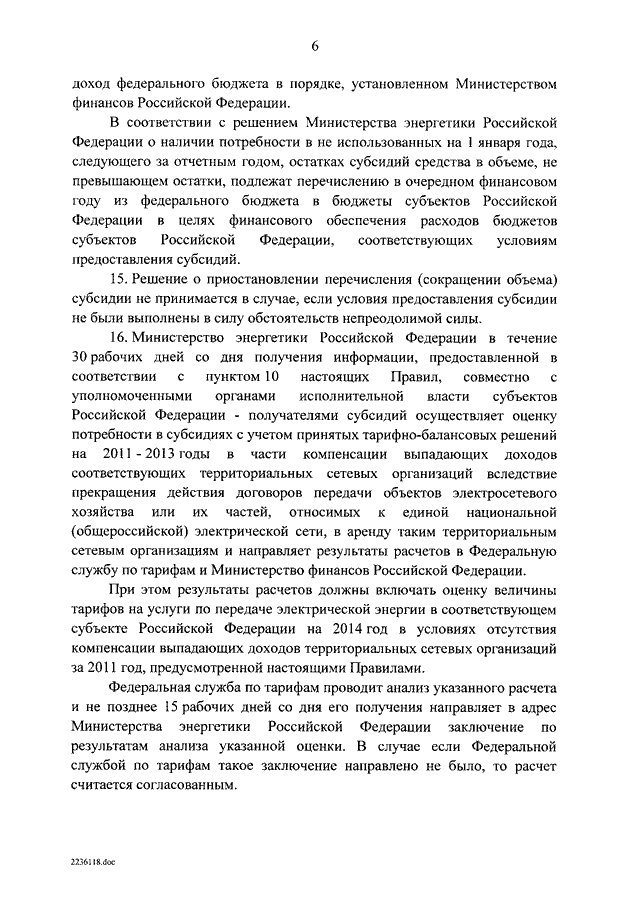 6

доход федерального бюджета в порядке, установленном Министерством финансов Российской Федерации.

В соответствии с решением Министерства энергетики Российской Федерации о наличии потребности в не использованных на 1 января года, следующего за отчетным годом, остатках субсидий средства в объеме, не превышающем остатки, подлежат перечислению в очередном финансовом году из федерального бюджета в бюджеты субъектов Российской Федерации в целях финансового обеспечения расходов бюджетов субъектов Российской Федерации, соответствующих условиям предоставления субсидий.

15. Решение о приостановлении перечисления (сокращении объема) субсидии не принимается в случае, если условия предоставления субсидии не были выполнены в силу обстоятельств непреодолимой силы.

16. Министерство энергетики Российской Федерации в течение 30 рабочих дней со дня получения информации, предоставленной в соответствии с пунктом 10 настоящих Правил, совместно с уполномоченными органами исполнительной власти субъектов Российской Федерации - получателями субсидий осуществляет оценку потребности в субсидиях с учетом принятых тарифно-балансовых решений на 2011 - 2013 годы в части компенсации выпадающих доходов соответствующих территориальных сетевых организаций вследствие прекращения действия договоров передачи объектов электросетевого хозяйства или их частей, относимых к единой национальной (общероссийской) электрической сети, в аренду таким территориальным сетевым организациям и направляет результаты расчетов в Федеральную службу по тарифам и Министерство финансов Российской Федерации.

При этом результаты расчетов должны включать оценку величины тарифов на услуги по передаче электрической энергии в соответствующем субъекте Российской Федерации на 2014 год в условиях отсутствия компенсации выпадающих доходов территориальных сетевых организаций за 2011 год, предусмотренной настоящими Правилами.

Федеральная служба по тарифам проводит анализ указанного расчета и не позднее 15 рабочих дней со дня его получения направляет в адрес Министерства энергетики Российской Федерации заключение по результатам анализа указанной оценки. В случае если Федеральной службой по тарифам такое заключение направлено не было, то расчет считается согласованным.

2236118.doc